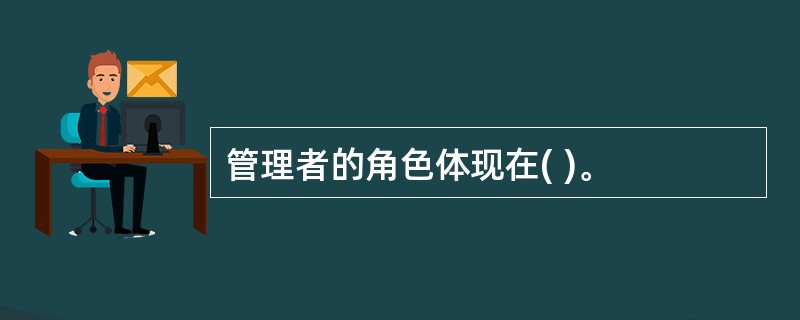 管理者的角色体现在( )。